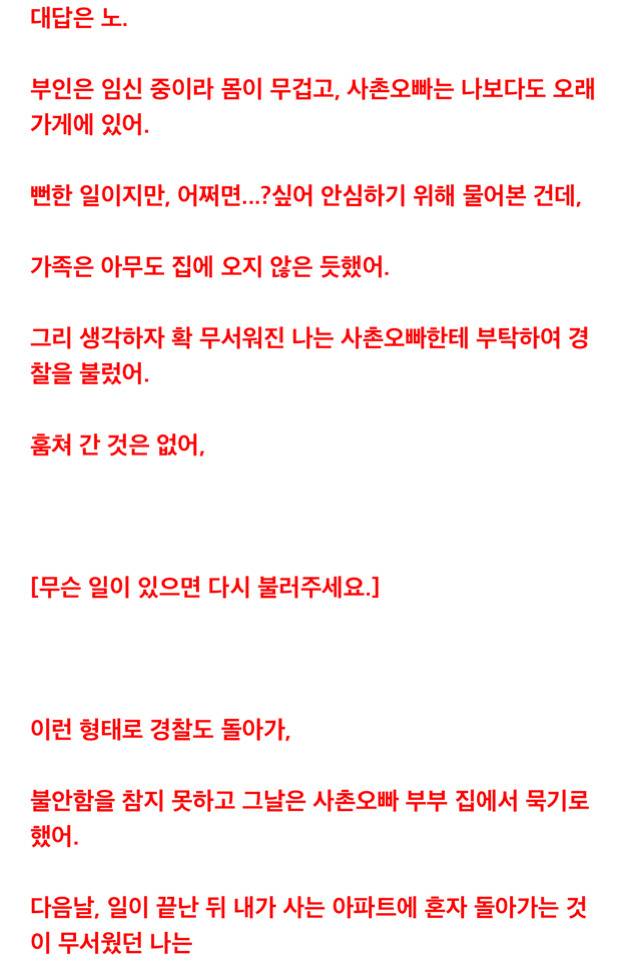 대답은 노.

부인은 임신 중이라 몸이 무겁고, 사촌오빠는 나보다도 오래 가게에 있어.

뻔한 일이지만, 어쩌면...?싶어 안심하기 위해 물어본 건데,

가족은 아무도 집에 오지 않은 듯했어.

그리 생각하자 확 무서워진 나는 사촌오빠한테 부탁하여 경찰을 불렀어.

훔쳐 간 것은 없어,

[무슨 일이 있으면 다시 불러주세요.]

이런 형태로 경찰도 돌아가,

불안함을 참지 못하고 그날은 사촌오빠 부부 집에서 묵기로 했어.

다음날, 일이 끝난 뒤 내가 사는 아파트에 혼자 돌아가는 것이 무서웠던 나는